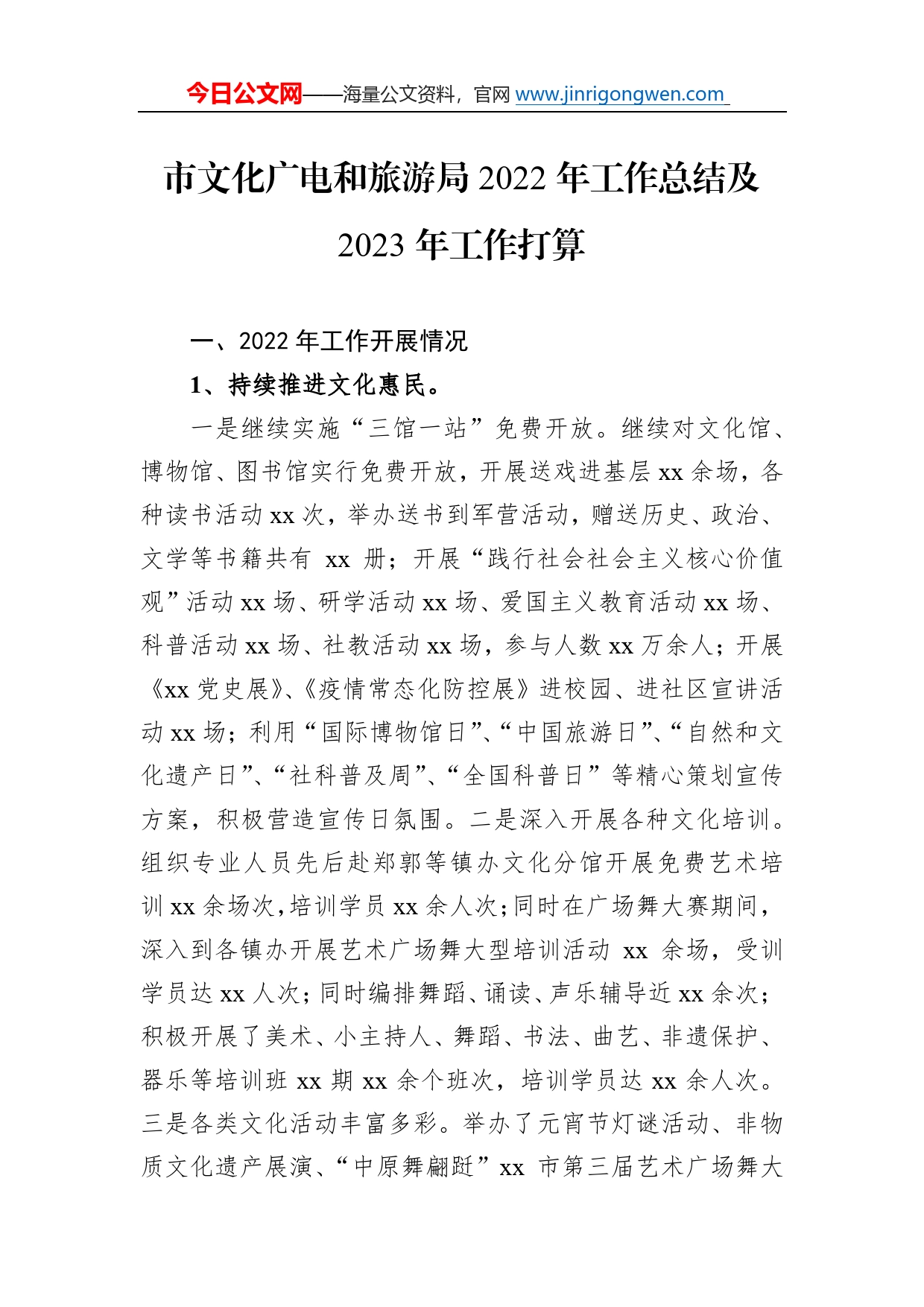 今日公文网——海量公文资料，官网 www.jinrigongwen.com

市文化广电和旅游局 2022 年工作总结及 2023 年工作打算

一、2022 年工作开展情况

1、持续推进文化惠民。

一是继续实施“三馆一站”免费开放。继续对文化馆、博物馆、图书馆实行免费开放，开展送戏进基层 xx 余场，各种读书活动 xx 次，举办送书到军营活动，赠送历史、政治、文学等书籍共有 xx 册；开展“践行社会社会主义核心价值观”活动 xx 场、研学活动 xx 场、爱国主义教育活动 xx 场、科普活动 xx 场、社教活动 xx 场，参与人数 xx 万余人；开展《xx 党史展》、《疫情常态化防控展》进校园、进社区宣讲活动 xx 场；利用“国际博物馆日”、“中国旅游日”、“自然和文化遗产日”、“社科普及周”、“全国科普日”等精心策划宣传方案，积极营造宣传日氛围。二是深入开展各种文化培训。组织专业人员先后赴郑郭等镇办文化分馆开展免费艺术培训 xx 余场次，培训学员 xx 余人次；同时在广场舞大赛期间，深入到各镇办开展艺术广场舞大型培训活动 xx 余场，受训学员达 xx 人次；同时编排舞蹈、诵读、声乐辅导近 xx 余次；积极开展了美术、小主持人、舞蹈、书法、曲艺、非遗保护、器乐等培训班 xx 期 xx 余个班次，培训学员达 xx 余人次。三是各类文化活动丰富多彩。举办了元宵节灯谜活动、非物质文化遗产展演、“中原舞翩跹”xx 市第三届艺术广场舞大